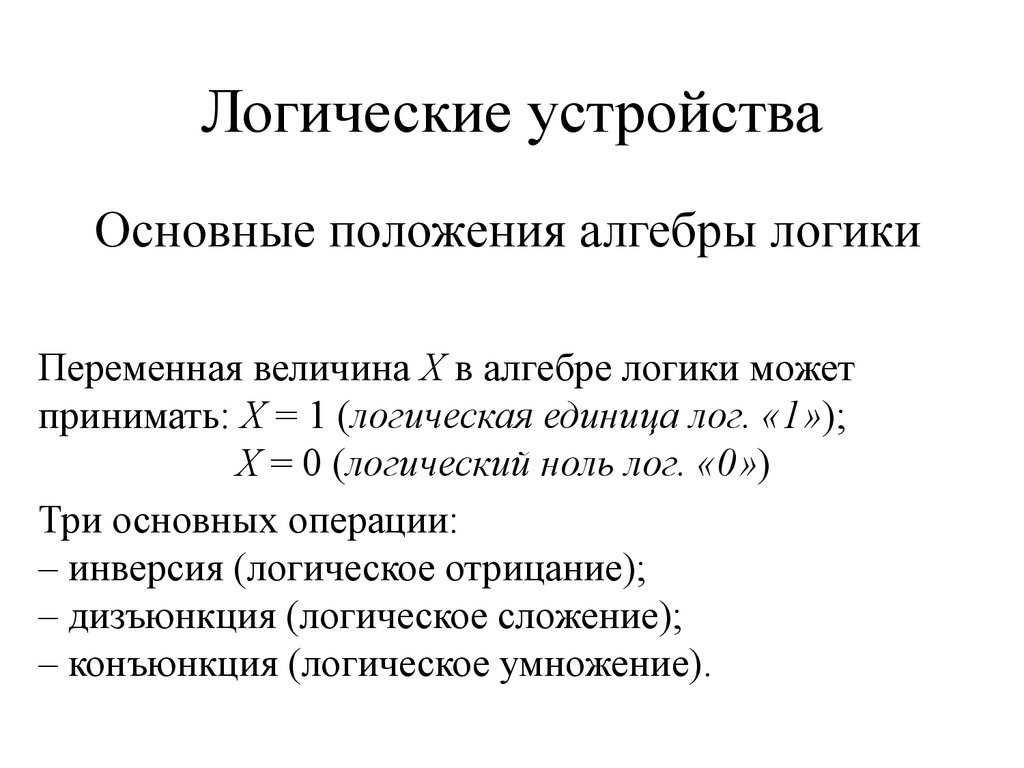 Логические устройства

Основные положения алгебры логики

Переменная величина $X$ в алгебре логики может принимать: $X = 1$ (логическая единица лог. «1»);
$X = 0$ (логический ноль лог. «0»)

Три основных операции:
– инверсия (логическое отрицание);
– дизъюнкция (логическое сложение);
– конъюнкция (логическое умножение).